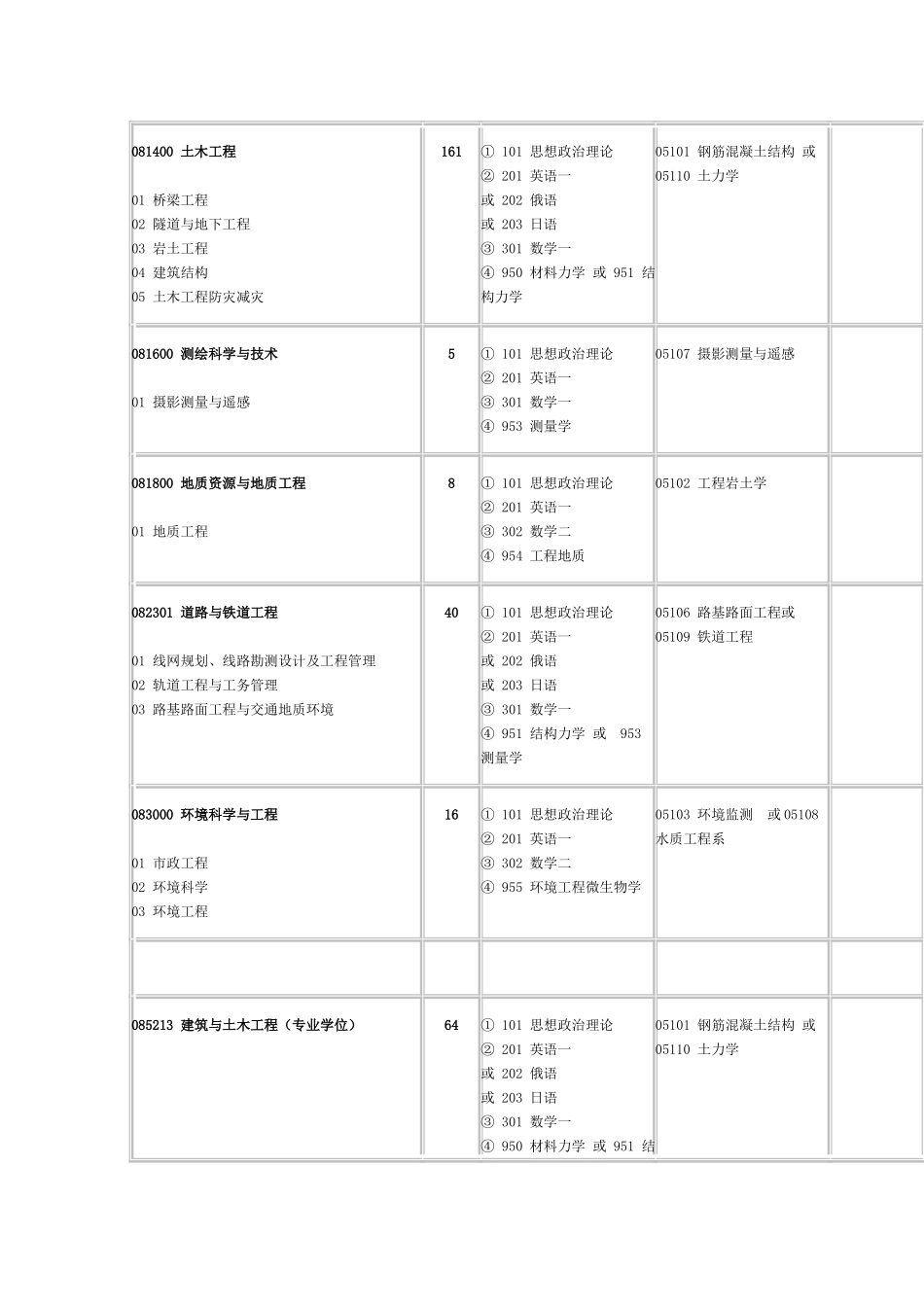 | | | | | |
|---|---|---|---|---|
| 081400 土木工程<br><br>01 桥梁工程<br>02 隧道与地下工程<br>03 岩土工程<br>04 建筑结构<br>05 土木工程防灾减灾 | 161 | ① 101 思想政治理论<br>② 201 英语一<br>或 202 俄语<br>或 203 日语<br>③ 301 数学一<br>④ 950 材料力学 或 951 结构力学 | 05101 钢筋混凝土结构 或 05110 土力学 | |
| 081600 测绘科学与技术<br><br>01 摄影测量与遥感 | 5 | ① 101 思想政治理论<br>② 201 英语一<br>③ 301 数学一<br>④ 953 测量学 | 05107 摄影测量与遥感 | |
| 081800 地质资源与地质工程<br><br>01 地质工程 | 8 | ① 101 思想政治理论<br>② 201 英语一<br>③ 302 数学二<br>④ 954 工程地质 | 05102 工程岩土学 | |
| 082301 道路与铁道工程<br><br>01 线网规划、线路勘测设计及工程管理<br>02 轨道工程与工务管理<br>03 路基路面工程与交通地质环境 | 40 | ① 101 思想政治理论<br>② 201 英语一<br>或 202 俄语<br>或 203 日语<br>③ 301 数学一<br>④ 951 结构力学 或 953 测量学 | 05106 路基路面工程或 05109 铁道工程 | |
| 083000 环境科学与工程<br><br>01 市政工程<br>02 环境科学<br>03 环境工程 | 16 | ① 101 思想政治理论<br>② 201 英语一<br>③ 302 数学二<br>④ 955 环境工程微生物学 | 05103 环境监测 或 05108 水质工程系 | |
| | | | | |
| 085213 建筑与土木工程（专业学位） | 64 | ① 101 思想政治理论<br>② 201 英语一<br>或 202 俄语<br>或 203 日语<br>③ 301 数学一<br>④ 950 材料力学 或 951 结 | 05101 钢筋混凝土结构 或 05110 土力学 | |